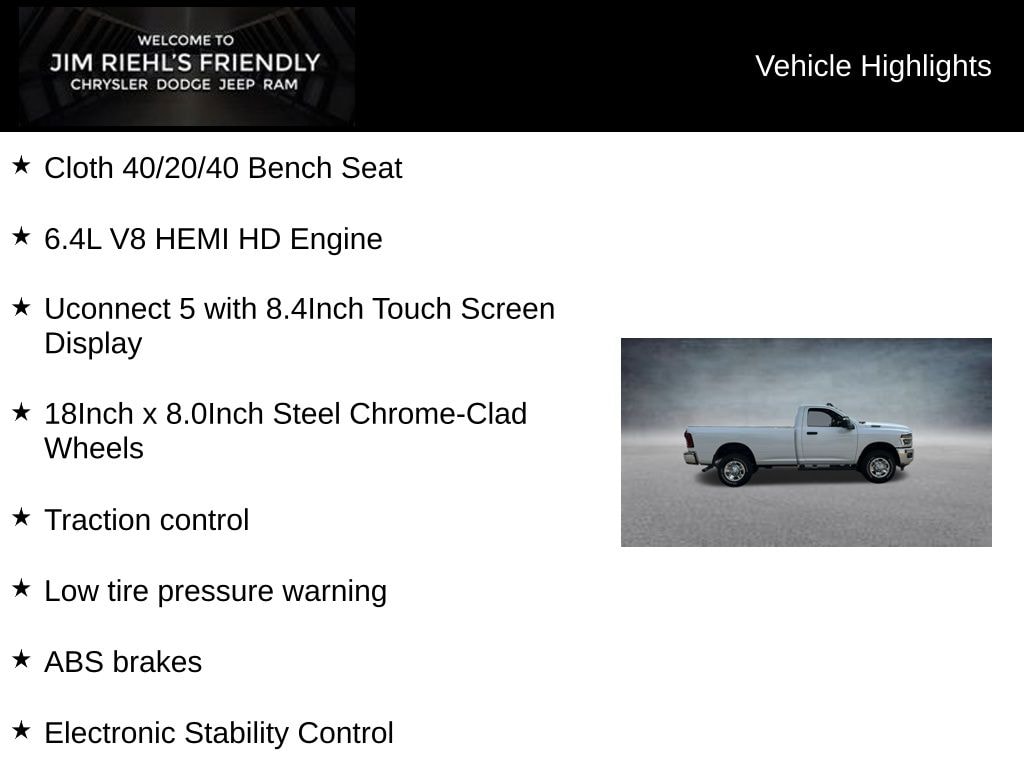 WELCOME TO
JIM RIEHL'S FRIENDLY
CHRYSLER DODGE JEEP RAM

Vehicle Highlights

★ Cloth 40/20/40 Bench Seat

★ 6.4L V8 HEMI HD Engine

★ Uconnect 5 with 8.4Inch Touch Screen Display

★ 18Inch x 8.0Inch Steel Chrome-Clad Wheels

★ Traction control

★ Low tire pressure warning

★ ABS brakes

★ Electronic Stability Control